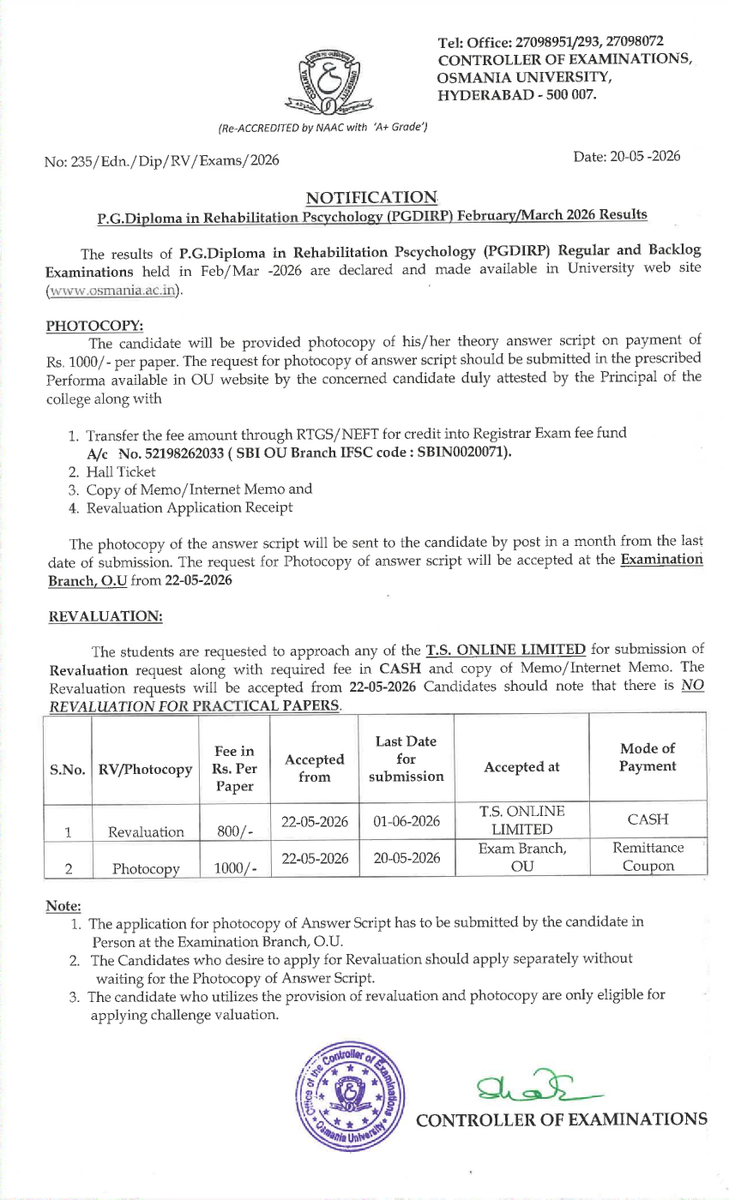 Tel: Office: 27098951/293, 27098072
CONTROLLER OF EXAMINATIONS,
OSMANIA UNIVERSITY,
HYDERABAD - 500 007.

(Re-ACCREDITED by NAAC with 'A+ Grade')

No: 235/Edn./Dip/RV/Exams/2026

Date: 20-05 -2026

NOTIFICATION
P.G.Diploma in Rehabilitation Pscychology (PGDIRP) February/March 2026 Results

The results of P.G.Diploma in Rehabilitation Pscychology (PGDIRP) Regular and Backlog Examinations held in Feb/Mar -2026 are declared and made available in University web site (www.osmania.ac.in).

PHOTOCOPY:
The candidate will be provided photocopy of his/her theory answer script on payment of Rs. 1000/- per paper. The request for photocopy of answer script should be submitted in the prescribed Performa available in OU website by the concerned candidate duly attested by the Principal of the college along with

1. Transfer the fee amount through RTGS/NEFT for credit into Registrar Exam fee fund A/c No. 52198262033 ( SBI OU Branch IFSC code : SBIN0020071).
2. Hall Ticket
3. Copy of Memo/Internet Memo and
4. Revaluation Application Receipt

The photocopy of the answer script will be sent to the candidate by post in a month from the last date of submission. The request for Photocopy of answer script will be accepted at the Examination Branch, O.U from 22-05-2026

REVALUATION:

The students are requested to approach any of the T.S. ONLINE LIMITED for submission of Revaluation request along with required fee in CASH and copy of Memo/Internet Memo. The Revaluation requests will be accepted from 22-05-2026 Candidates should note that there is NO REVALUATION FOR PRACTICAL PAPERS.

| S.No. | RV/Photocopy | Fee in Rs. Per Paper | Accepted from | Last Date for submission | Accepted at | Mode of Payment |
|---|---|---|---|---|---|---|
| 1 | Revaluation | 800/- | 22-05-2026 | 01-06-2026 | T.S. ONLINE LIMITED | CASH |
| 2 | Photocopy | 1000/- | 22-05-2026 | 20-05-2026 | Exam Branch, OU | Remittance Coupon |

Note:
1. The application for photocopy of Answer Script has to be submitted by the candidate in Person at the Examination Branch, O.U.
2. The Candidates who desire to apply for Revaluation should apply separately without waiting for the Photocopy of Answer Script.
3. The candidate who utilizes the provision of revaluation and photocopy are only eligible for applying challenge valuation.

Office of the Controller of Examinations Osmania University

CONTROLLER OF EXAMINATIONS